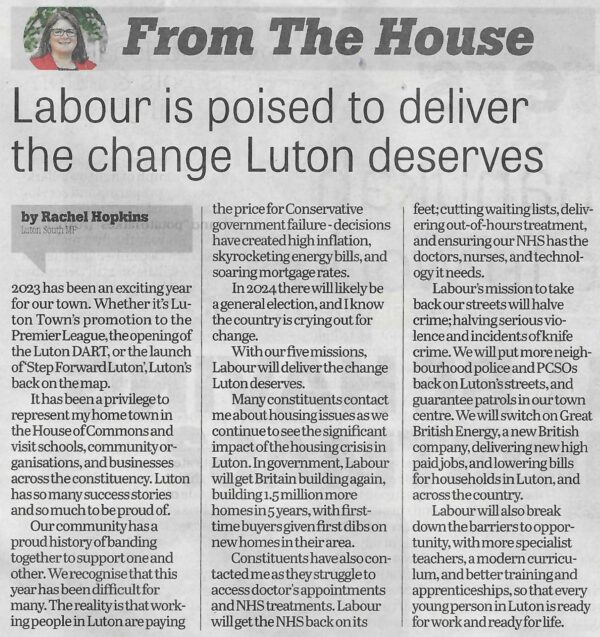 From The House

Labour is poised to deliver the change Luton deserves

by Rachel Hopkins
Luton South MP

2023 has been an exciting year for our town. Whether it's Luton Town's promotion to the Premier League, the opening of the Luton DART, or the launch of 'Step Forward Luton', Luton's back on the map.

It has been a privilege to represent my home town in the House of Commons and visit schools, community organisations, and businesses across the constituency. Luton has so many success stories and so much to be proud of.

Our community has a proud history of banding together to support one and other. We recognise that this year has been difficult for many. The reality is that working people in Luton are paying the price for Conservative government failure - decisions have created high inflation, skyrocketing energy bills, and soaring mortgage rates.

In 2024 there will likely be a general election, and I know the country is crying out for change.

With our five missions, Labour will deliver the change Luton deserves.

Many constituents contact me about housing issues as we continue to see the significant impact of the housing crisis in Luton. In government, Labour will get Britain building again, building 1.5 million more homes in 5 years, with first-time buyers given first dibs on new homes in their area.

Constituents have also contacted me as they struggle to access doctor's appointments and NHS treatments. Labour will get the NHS back on its feet; cutting waiting lists, delivering out-of-hours treatment, and ensuring our NHS has the doctors, nurses, and technology it needs.

Labour's mission to take back our streets will halve crime; halving serious violence and incidents of knife crime. We will put more neighbourhood police and PCSOs back on Luton's streets, and guarantee patrols in our town centre. We will switch on Great British Energy, a new British company, delivering new high paid jobs, and lowering bills for households in Luton, and across the country.

Labour will also break down the barriers to opportunity, with more specialist teachers, a modern curriculum, and better training and apprenticeships, so that every young person in Luton is ready for work and ready for life.